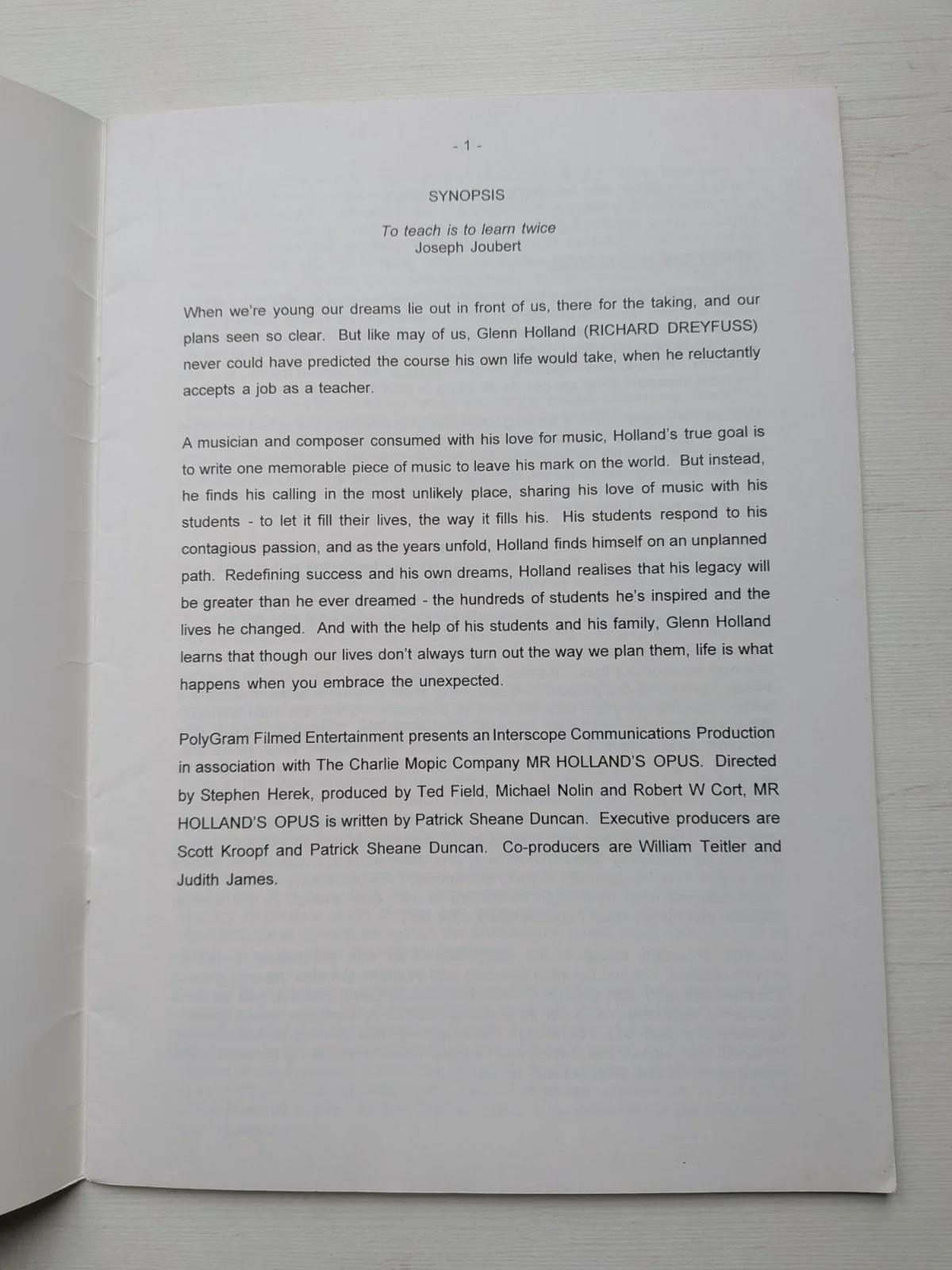 - 1 -

SYNOPSIS

To teach is to learn twice
Joseph Joubert

When we're young our dreams lie out in front of us, there for the taking, and our plans seen so clear. But like may of us, Glenn Holland (RICHARD DREYFUSS) never could have predicted the course his own life would take, when he reluctantly accepts a job as a teacher.

A musician and composer consumed with his love for music, Holland's true goal is to write one memorable piece of music to leave his mark on the world. But instead, he finds his calling in the most unlikely place, sharing his love of music with his students - to let it fill their lives, the way it fills his. His students respond to his contagious passion, and as the years unfold, Holland finds himself on an unplanned path. Redefining success and his own dreams, Holland realises that his legacy will be greater than he ever dreamed - the hundreds of students he's inspired and the lives he changed. And with the help of his students and his family, Glenn Holland learns that though our lives don't always turn out the way we plan them, life is what happens when you embrace the unexpected.

PolyGram Filmed Entertainment presents an Interscope Communications Production in association with The Charlie Mopic Company MR HOLLAND'S OPUS. Directed by Stephen Herek, produced by Ted Field, Michael Nolin and Robert W Cort, MR HOLLAND'S OPUS is written by Patrick Sheane Duncan. Executive producers are Scott Kroopf and Patrick Sheane Duncan. Co-producers are William Teitler and Judith James.